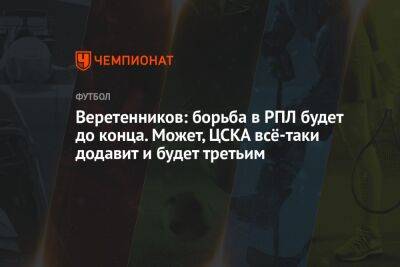 ЧЕМПИОНАТ

ФУТБОЛ

Веретенников: борьба в РПЛ будет до конца. Может, ЦСКА всё-таки додавит и будет третьим